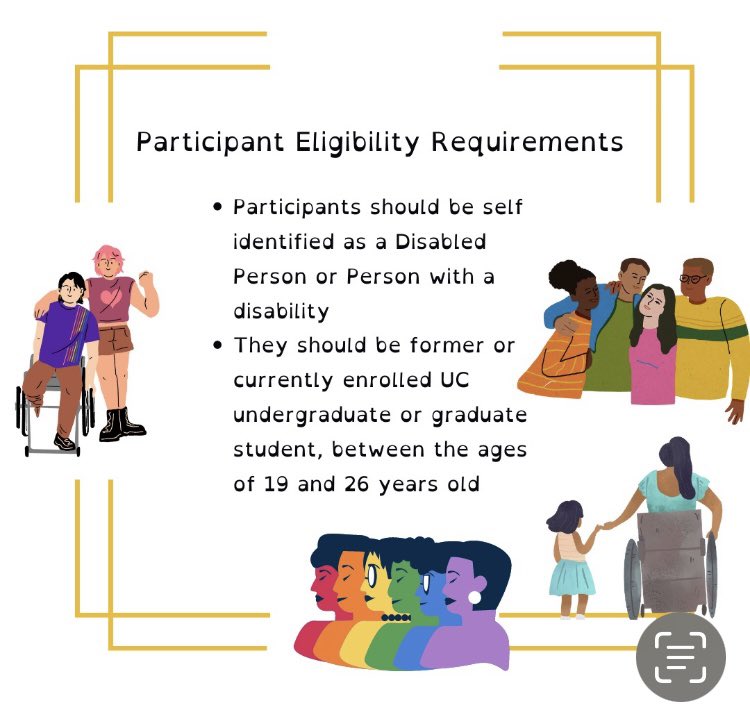 Participant Eligibility Requirements

• Participants should be self identified as a Disabled Person or Person with a disability
• They should be former or currently enrolled UC undergraduate or graduate student, between the ages of 19 and 26 years old